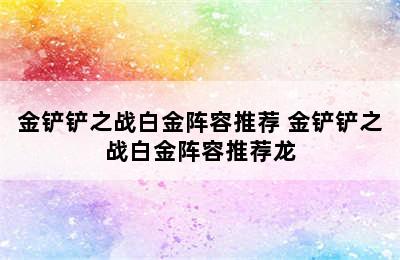 金铲铲之战白金阵容推荐 金铲铲之战白金阵容推荐龙